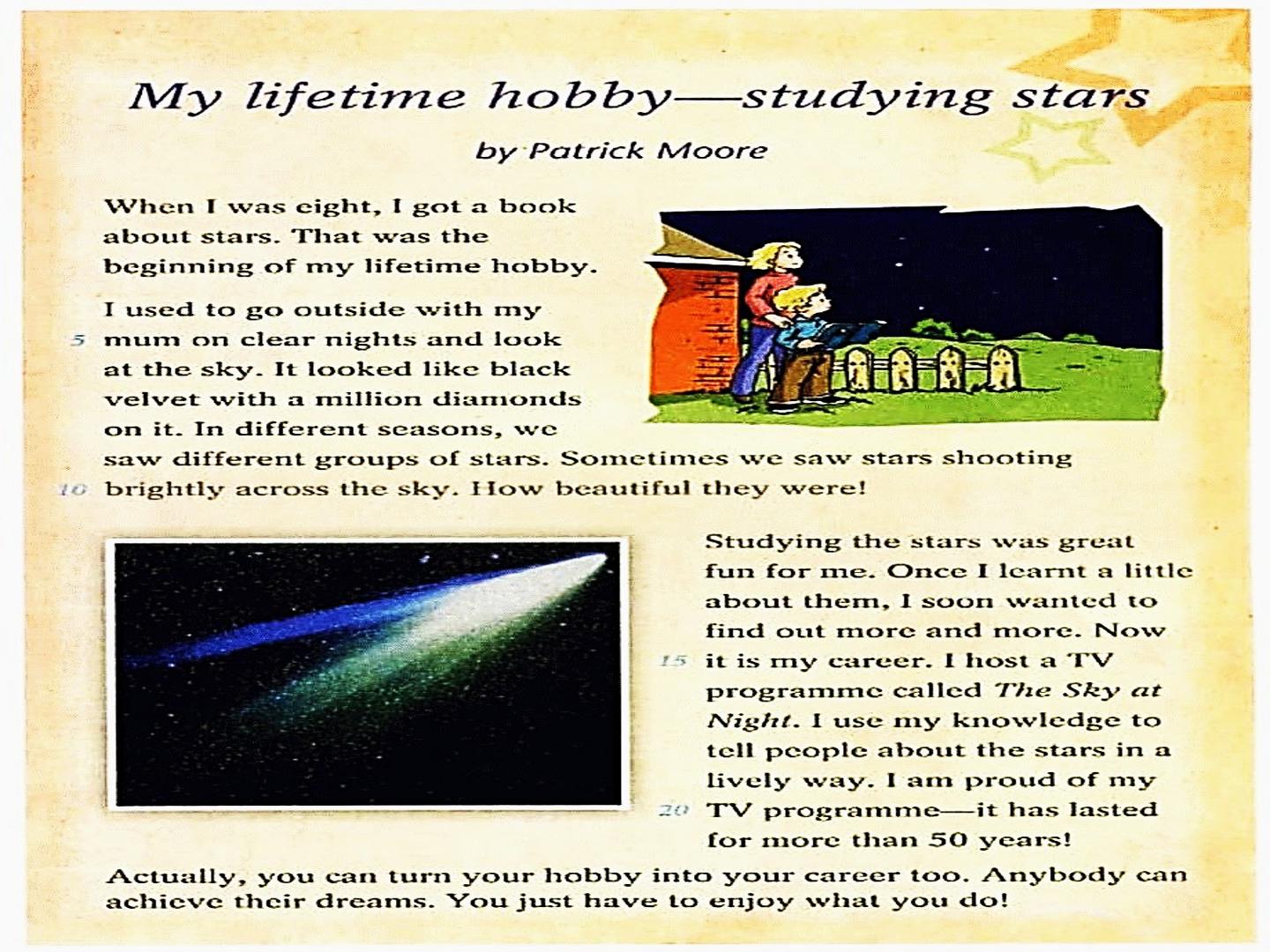 My lifetime hobby—studying stars

by Patrick Moore

When I was eight, I got a book about stars. That was the beginning of my lifetime hobby.

I used to go outside with my 5 mum on clear nights and look at the sky. It looked like black velvet with a million diamonds on it. In different seasons, we saw different groups of stars. Sometimes we saw stars shooting 10 brightly across the sky. How beautiful they were!

Studying the stars was great fun for me. Once I learnt a little about them, I soon wanted to find out more and more. Now 15 it is my career. I host a TV programme called The Sky at Night. I use my knowledge to tell people about the stars in a lively way. I am proud of my 20 TV programme—it has lasted for more than 50 years!

Actually, you can turn your hobby into your career too. Anybody can achieve their dreams. You just have to enjoy what you do!